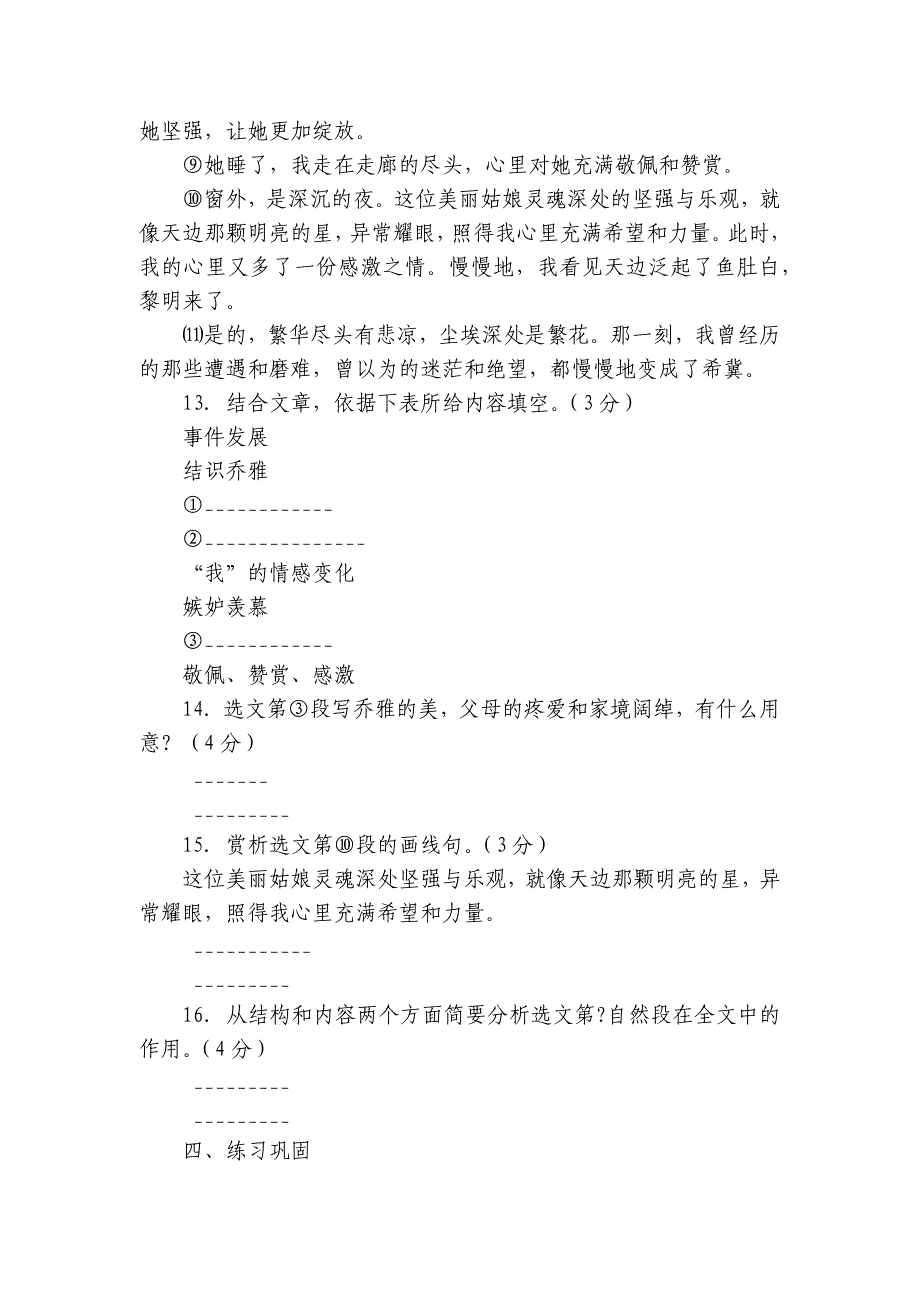 她坚强，让她更加绽放。

⑨她睡了，我走在走廊的尽头，心里对她充满敬佩和赞赏。

⑩窗外，是深沉的夜。这位美丽姑娘灵魂深处的坚强与乐观，就像天边那颗明亮的星，异常耀眼，照得我心里充满希望和力量。此时，我的心里又多了一份感激之情。慢慢地，我看见天边泛起了鱼肚白，黎明来了。

⑾是的，繁华尽头有悲凉，尘埃深处是繁花。那一刻，我曾经历的那些遭遇和磨难，曾以为的迷茫和绝望，都慢慢地变成了希冀。

13. 结合文章，依据下表所给内容填空。（3分）

事件发展

结识乔雅

①____________

②_______________

“我”的情感变化

嫉妒羡慕

③____________

敬佩、赞赏、感激

14. 选文第③段写乔雅的美，父母的疼爱和家境阔绰，有什么用意？（4分）

_______

_________

15. 赏析选文第⑩段的画线句。（3分）

这位美丽姑娘灵魂深处坚强与乐观，就像天边那颗明亮的星，异常耀眼，照得我心里充满希望和力量。

___________

_________

16. 从结构和内容两个方面简要分析选文第?自然段在全文中的作用。（4分）

_________

_________

四、练习巩固